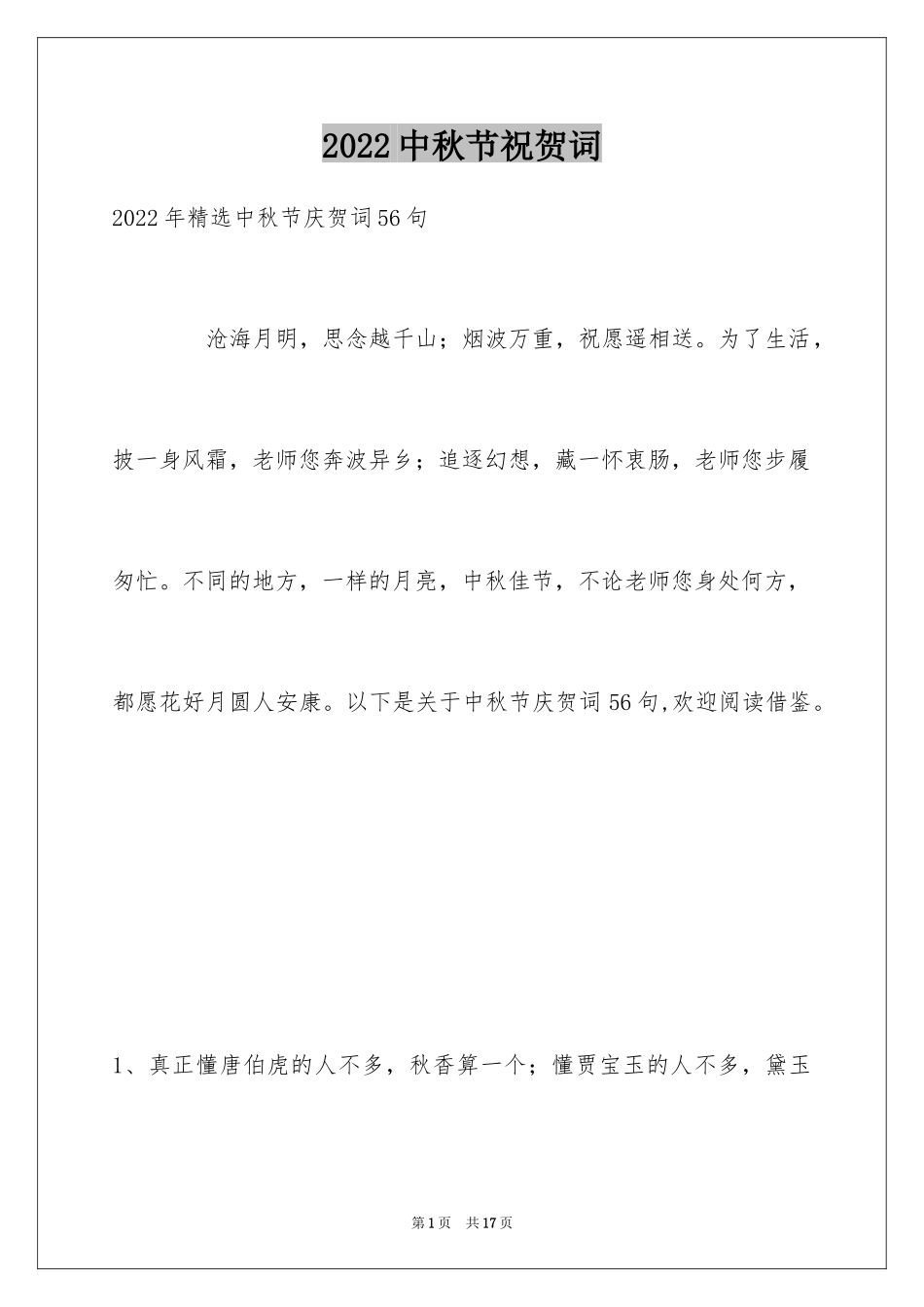 2022中秋节祝贺词

2022年精选中秋节庆贺词56句

沧海月明，思念越千山；烟波万重，祝愿遥相送。为了生活，披一身风霜，老师您奔波异乡；追逐幻想，藏一怀衷肠，老师您步履匆忙。不同的地方，一样的月亮，中秋佳节，不论老师您身处何方，都愿花好月圆人安康。以下是关于中秋节庆贺词56句,欢迎阅读借鉴。

1、真正懂唐伯虎的人不多，秋香算一个；懂贾宝玉的人不多，黛玉

第1页 共17页